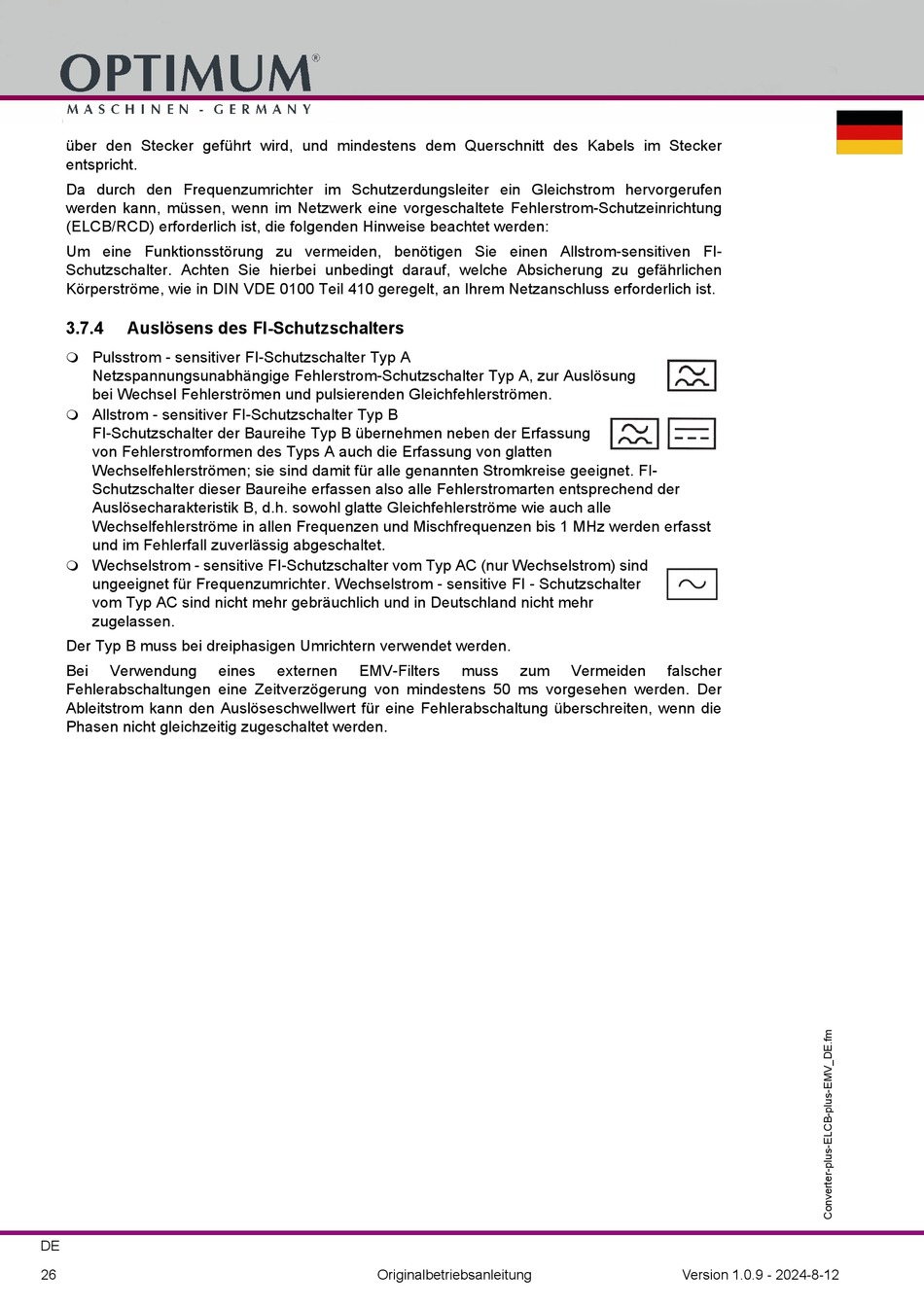 OPTIMUM®
MASCHINEN - GERMANY

über den Stecker geführt wird, und mindestens dem Querschnitt des Kabels im Stecker entspricht.

Da durch den Frequenzumrichter im Schutzerdungsleiter ein Gleichstrom hervorgerufen werden kann, müssen, wenn im Netzwerk eine vorgeschaltete Fehlerstrom-Schutzeinrichtung (ELCB/RCD) erforderlich ist, die folgenden Hinweise beachtet werden:

Um eine Funktionsstörung zu vermeiden, benötigen Sie einen Allstrom-sensitiven FI-Schutzschalter. Achten Sie hierbei unbedingt darauf, welche Absicherung zu gefährlichen Körperströme, wie in DIN VDE 0100 Teil 410 geregelt, an Ihrem Netzanschluss erforderlich ist.

3.7.4 Auslösens des FI-Schutzschalters

❍ Pulsstrom - sensitiver FI-Schutzschalter Typ A
Netzspannungsunabhängige Fehlerstrom-Schutzschalter Typ A, zur Auslösung bei Wechsel Fehlerströmen und pulsierenden Gleichfehlerströmen.

❍ Allstrom - sensitiver FI-Schutzschalter Typ B
FI-Schutzschalter der Baureihe Typ B übernehmen neben der Erfassung von Fehlerstromformen des Typs A auch die Erfassung von glatten Wechselfehlerströmen; sie sind damit für alle genannten Stromkreise geeignet. FI-Schutzschalter dieser Baureihe erfassen also alle Fehlerstromarten entsprechend der Auslösecharakteristik B, d.h. sowohl glatte Gleichfehlerströme wie auch alle Wechselfehlerströme in allen Frequenzen und Mischfrequenzen bis 1 MHz werden erfasst und im Fehlerfall zuverlässig abgeschaltet.

❍ Wechselstrom - sensitive FI-Schutzschalter vom Typ AC (nur Wechselstrom) sind ungeeignet für Frequenzumrichter. Wechselstrom - sensitive FI - Schutzschalter vom Typ AC sind nicht mehr gebräuchlich und in Deutschland nicht mehr zugelassen.

Der Typ B muss bei dreiphasigen Umrichtern verwendet werden.

Bei Verwendung eines externen EMV-Filters muss zum Vermeiden falscher Fehlerabschaltungen eine Zeitverzögerung von mindestens 50 ms vorgesehen werden. Der Ableitstrom kann den Auslöseschwellwert für eine Fehlerabschaltung überschreiten, wenn die Phasen nicht gleichzeitig zugeschaltet werden.

Converter-plus-ELCB-plus-EMV_DE.fm

DE
26 Originalbetriebsanleitung Version 1.0.9 - 2024-8-12